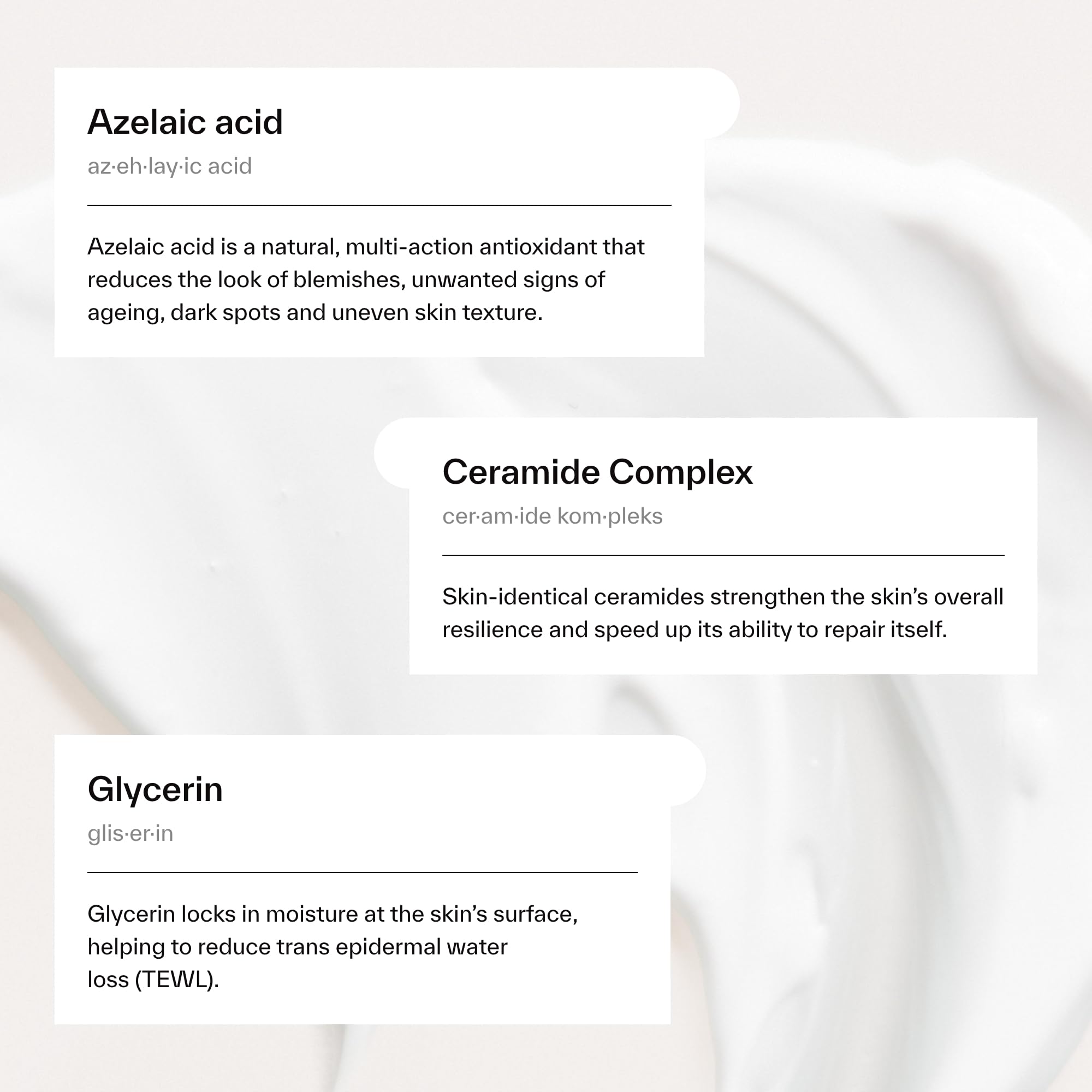 Azelaic acid

az·eh·lay·ic acid

Azelaic acid is a natural, multi-action antioxidant that reduces the look of blemishes, unwanted signs of ageing, dark spots and uneven skin texture.

Ceramide Complex

cer·am·ide kom·pleks

Skin-identical ceramides strengthen the skin's overall resilience and speed up its ability to repair itself.

Glycerin

glis·er·in

Glycerin locks in moisture at the skin's surface, helping to reduce trans epidermal water loss (TEWL).